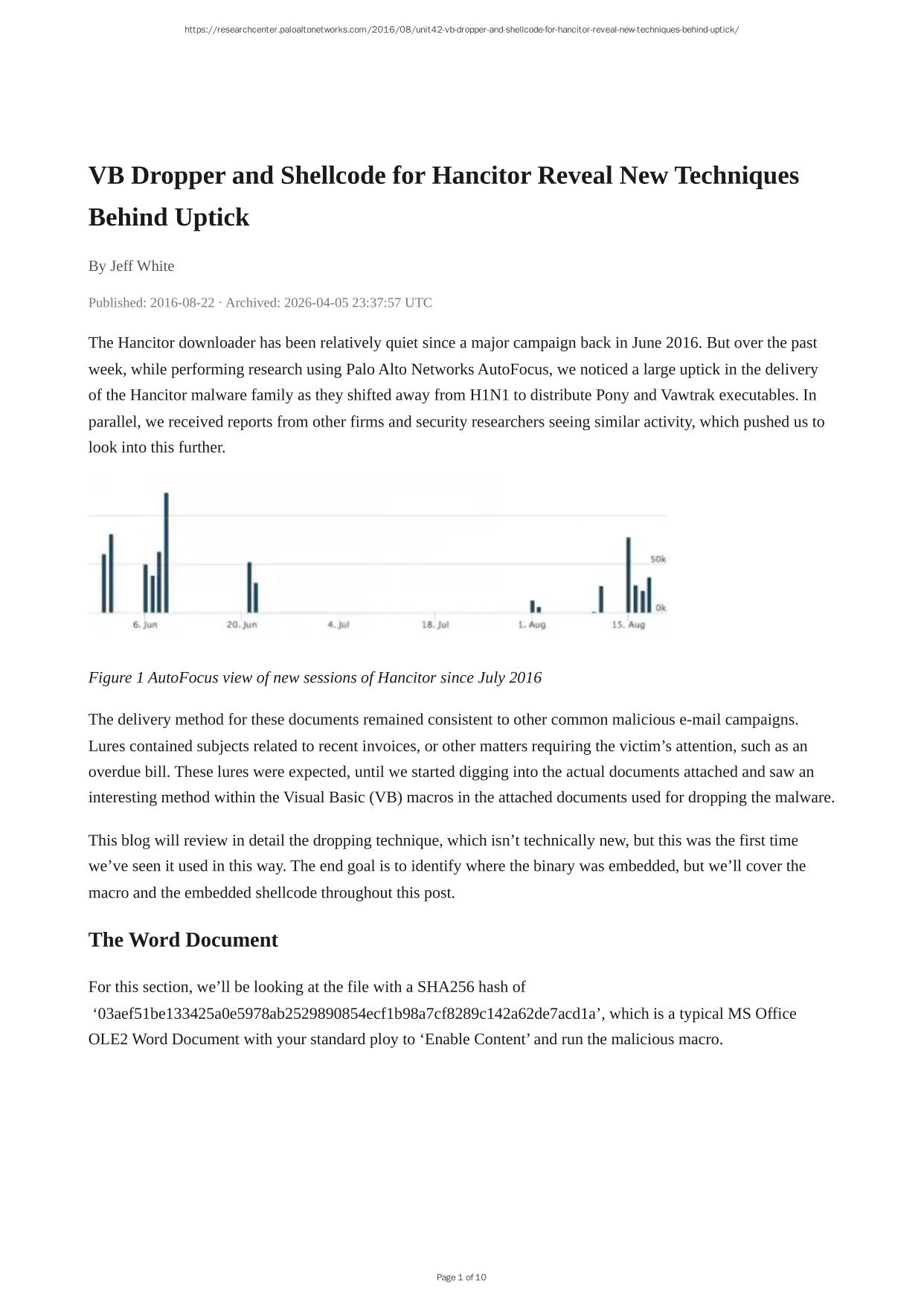 https://researchcenter.paloaltonetworks.com/2016/08/unit42-vb-dropper-and-shellcode-for-hancitor-reveal-new-techniques-behind-uptick/

VB Dropper and Shellcode for Hancitor Reveal New Techniques Behind Uptick

By Jeff White

Published: 2016-08-22 · Archived: 2026-04-05 23:37:57 UTC

The Hancitor downloader has been relatively quiet since a major campaign back in June 2016. But over the past week, while performing research using Palo Alto Networks AutoFocus, we noticed a large uptick in the delivery of the Hancitor malware family as they shifted away from H1N1 to distribute Pony and Vawtrak executables. In parallel, we received reports from other firms and security researchers seeing similar activity, which pushed us to look into this further.

50k
0k
6. Jun
20. Jun
4. Jul
18. Jul
1. Aug
15. Aug

Figure 1 AutoFocus view of new sessions of Hancitor since July 2016

The delivery method for these documents remained consistent to other common malicious e-mail campaigns. Lures contained subjects related to recent invoices, or other matters requiring the victim’s attention, such as an overdue bill. These lures were expected, until we started digging into the actual documents attached and saw an interesting method within the Visual Basic (VB) macros in the attached documents used for dropping the malware.

This blog will review in detail the dropping technique, which isn’t technically new, but this was the first time we’ve seen it used in this way. The end goal is to identify where the binary was embedded, but we’ll cover the macro and the embedded shellcode throughout this post.

The Word Document

For this section, we’ll be looking at the file with a SHA256 hash of ‘03aef51be133425a0e5978ab2529890854ecf1b98a7cf8289c142a62de7acd1a’, which is a typical MS Office OLE2 Word Document with your standard ploy to ‘Enable Content’ and run the malicious macro.

Page 1 of 10